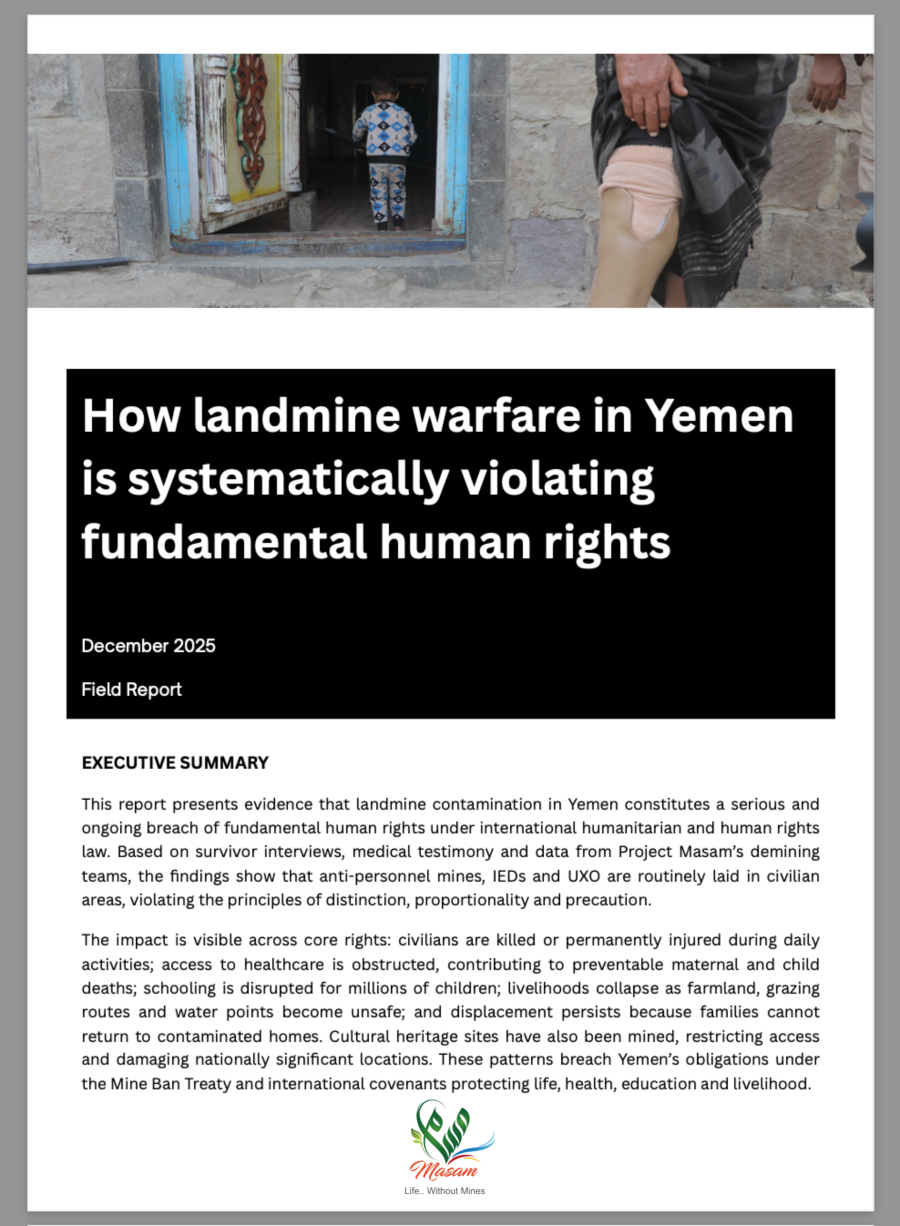 How landmine warfare in Yemen is systematically violating fundamental human rights

December 2025

Field Report

EXECUTIVE SUMMARY

This report presents evidence that landmine contamination in Yemen constitutes a serious and ongoing breach of fundamental human rights under international humanitarian and human rights law. Based on survivor interviews, medical testimony and data from Project Masam's demining teams, the findings show that anti-personnel mines, IEDs and UXO are routinely laid in civilian areas, violating the principles of distinction, proportionality and precaution.

The impact is visible across core rights: civilians are killed or permanently injured during daily activities; access to healthcare is obstructed, contributing to preventable maternal and child deaths; schooling is disrupted for millions of children; livelihoods collapse as farmland, grazing routes and water points become unsafe; and displacement persists because families cannot return to contaminated homes. Cultural heritage sites have also been mined, restricting access and damaging nationally significant locations. These patterns breach Yemen's obligations under the Mine Ban Treaty and international covenants protecting life, health, education and livelihood.

مسام
Masam
Life.. Without Mines